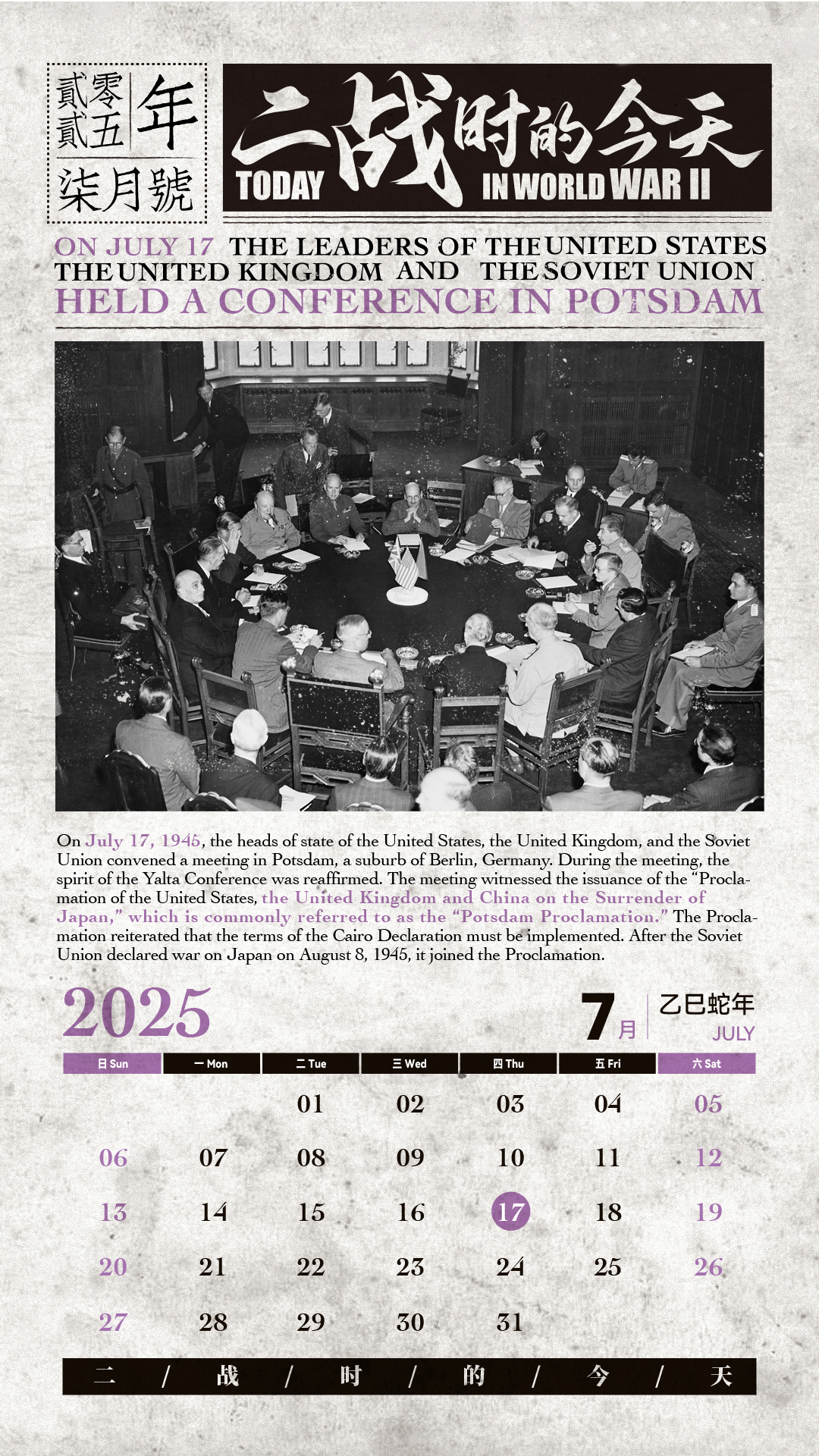 貳零貳五年
柒月號

二战时的今天
TODAY IN WORLD WAR II

ON JULY 17 THE LEADERS OF THE UNITED STATES THE UNITED KINGDOM AND THE SOVIET UNION HELD A CONFERENCE IN POTSDAM

On July 17, 1945, the heads of state of the United States, the United Kingdom, and the Soviet Union convened a meeting in Potsdam, a suburb of Berlin, Germany. During the meeting, the spirit of the Yalta Conference was reaffirmed. The meeting witnessed the issuance of the "Proclamation of the United States, the United Kingdom and China on the Surrender of Japan," which is commonly referred to as the "Potsdam Proclamation." The Proclamation reiterated that the terms of the Cairo Declaration must be implemented. After the Soviet Union declared war on Japan on August 8, 1945, it joined the Proclamation.

2025

7月 乙巳蛇年
JULY

| 日 Sun | 一 Mon | 二 Tue | 三 Wed | 四 Thu | 五 Fri | 六 Sat |
|---|---|---|---|---|---|---|
| | | 01 | 02 | 03 | 04 | 05 |
| 06 | 07 | 08 | 09 | 10 | 11 | 12 |
| 13 | 14 | 15 | 16 | 17 | 18 | 19 |
| 20 | 21 | 22 | 23 | 24 | 25 | 26 |
| 27 | 28 | 29 | 30 | 31 | | |

二 / 战 / 时 / 的 / 今 / 天